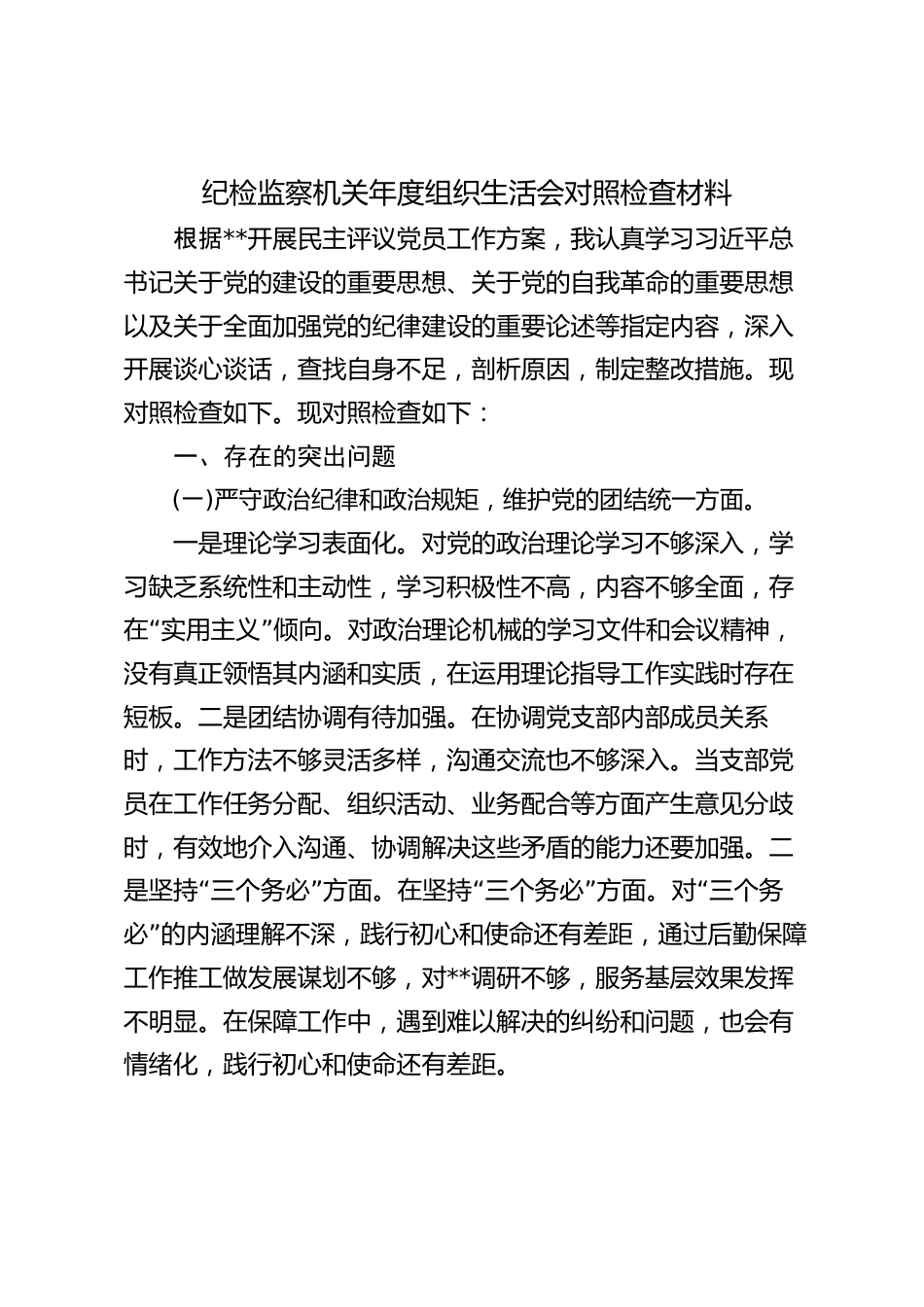 纪检监察机关年度组织生活会对照检查材料

根据**开展民主评议党员工作方案，我认真学习习近平总书记关于党的建设的重要思想、关于党的自我革命的重要思想以及关于全面加强党的纪律建设的重要论述等指定内容，深入开展谈心谈话，查找自身不足，剖析原因，制定整改措施。现对照检查如下。现对照检查如下：

一、存在的突出问题

(一)严守政治纪律和政治规矩，维护党的团结统一方面。

一是理论学习表面化。对党的政治理论学习不够深入，学习缺乏系统性和主动性，学习积极性不高，内容不够全面，存在“实用主义”倾向。对政治理论机械的学习文件和会议精神，没有真正领悟其内涵和实质，在运用理论指导工作实践时存在短板。二是团结协调有待加强。在协调党支部内部成员关系时，工作方法不够灵活多样，沟通交流也不够深入。当支部党员在工作任务分配、组织活动、业务配合等方面产生意见分歧时，有效地介入沟通、协调解决这些矛盾的能力还要加强。二是坚持“三个务必”方面。在坚持“三个务必”方面。对“三个务必”的内涵理解不深，践行初心和使命还有差距，通过后勤保障工作推工做发展谋划不够，对**调研不够，服务基层效果发挥不明显。在保障工作中，遇到难以解决的纠纷和问题，也会有情绪化，践行初心和使命还有差距。